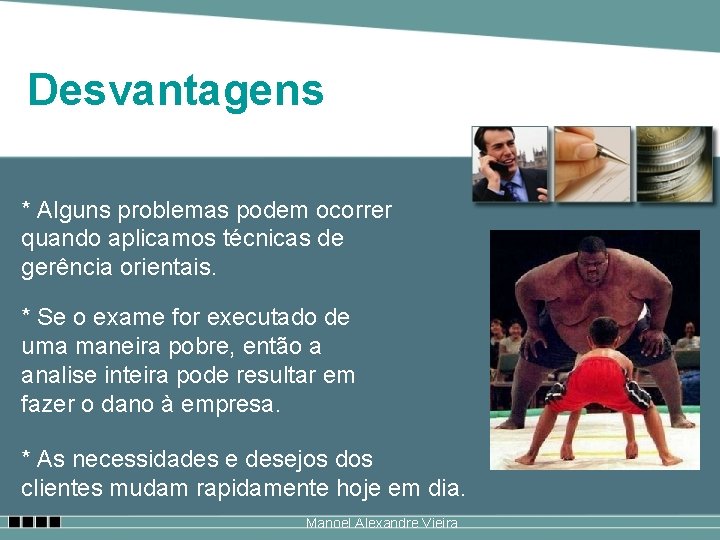 Desvantagens

* Alguns problemas podem ocorrer quando aplicamos técnicas de gerência orientais.

* Se o exame for executado de uma maneira pobre, então a analise inteira pode resultar em fazer o dano à empresa.

* As necessidades e desejos dos clientes mudam rapidamente hoje em dia.

Manoel Alexandre Vieira